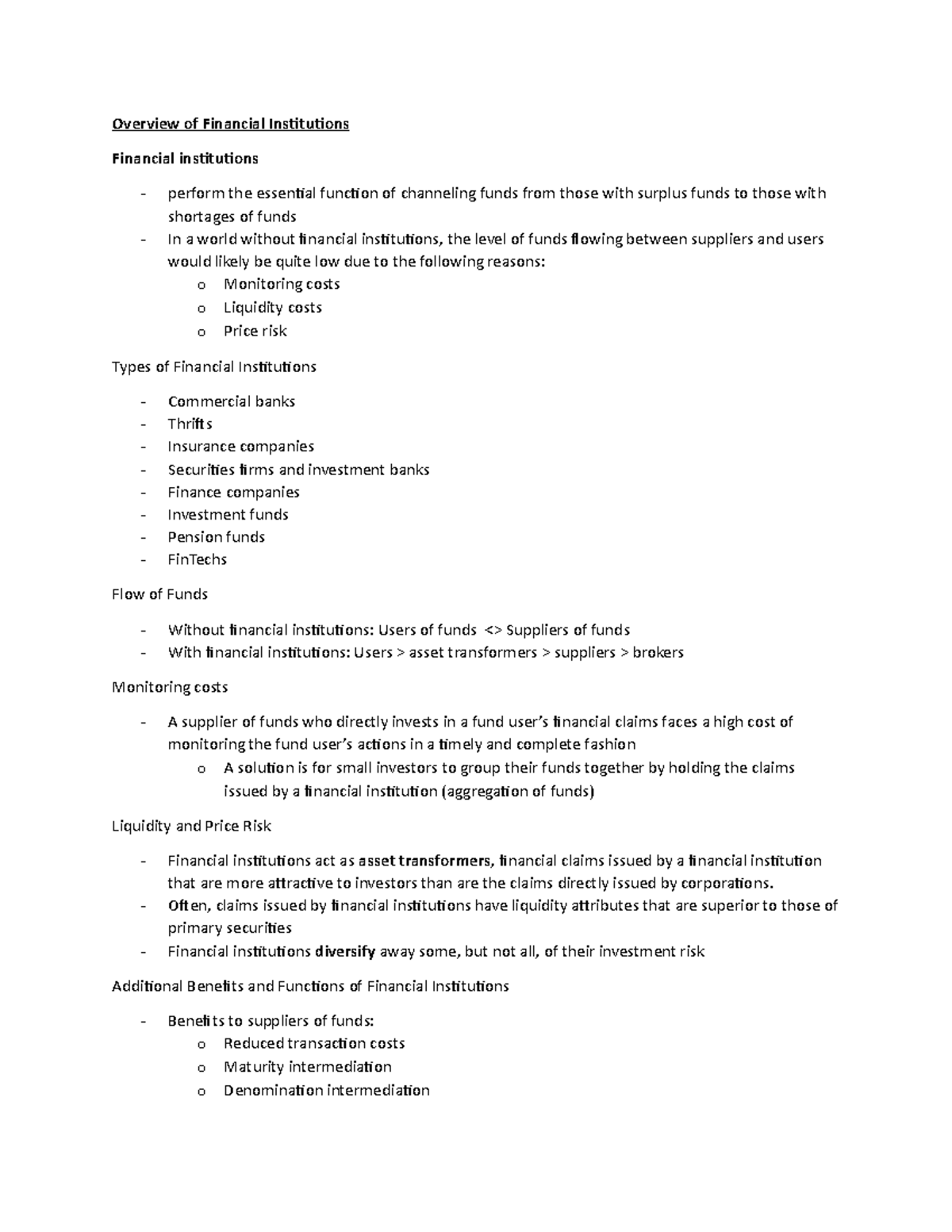 Overview of Financial Institutions

Financial institutions

- perform the essential function of channeling funds from those with surplus funds to those with shortages of funds
- In a world without financial institutions, the level of funds flowing between suppliers and users would likely be quite low due to the following reasons:
 o Monitoring costs
 o Liquidity costs
 o Price risk

Types of Financial Institutions

- Commercial banks
- Thrifts
- Insurance companies
- Securities firms and investment banks
- Finance companies
- Investment funds
- Pension funds
- FinTechs

Flow of Funds

- Without financial institutions: Users of funds <> Suppliers of funds
- With financial institutions: Users > asset transformers > suppliers > brokers

Monitoring costs

- A supplier of funds who directly invests in a fund user's financial claims faces a high cost of monitoring the fund user's actions in a timely and complete fashion
 o A solution is for small investors to group their funds together by holding the claims issued by a financial institution (aggregation of funds)

Liquidity and Price Risk

- Financial institutions act as asset transformers, financial claims issued by a financial institution that are more attractive to investors than are the claims directly issued by corporations.
- Often, claims issued by financial institutions have liquidity attributes that are superior to those of primary securities
- Financial institutions diversify away some, but not all, of their investment risk

Additional Benefits and Functions of Financial Institutions

- Benefits to suppliers of funds:
 o Reduced transaction costs
 o Maturity intermediation
 o Denomination intermediation